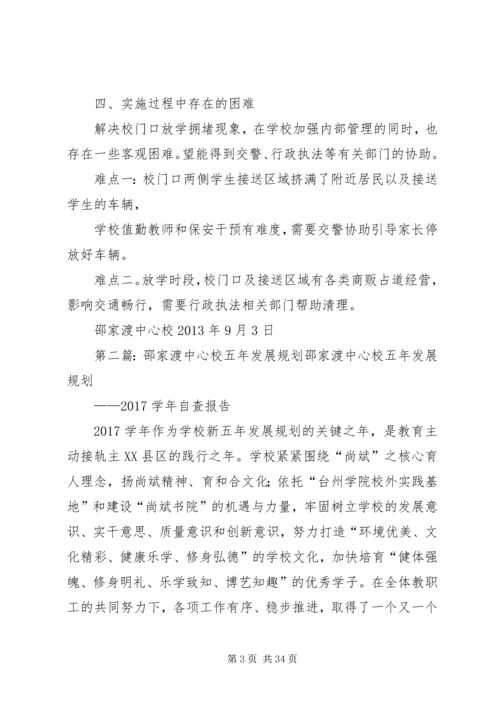 四、实施过程中存在的困难

解决校门口放学拥堵现象，在学校加强内部管理的同时，也存在一些客观困难。望能得到交警、行政执法等有关部门的协助。

难点一：校门口两侧学生接送区域挤满了附近居民以及接送学生的车辆，

学校值勤教师和保安干预有难度，需要交警协助引导家长停放好车辆。

难点二。放学时段，校门口及接送区域有各类商贩占道经营，影响交通畅行，需要行政执法相关部门帮助清理。

邵家渡中心校 2013 年 9 月 3 日

第二篇：邵家渡中心校五年发展规划邵家渡中心校五年发展规划

——2017 学年自查报告

2017 学年作为学校新五年发展规划的关键之年，是教育主动接轨主 XX 县区的践行之年。学校紧紧围绕“尚斌”之核心育人理念，扬尚斌精神、育和合文化；依托“台州学院校外实践基地”和建设“尚斌书院”的机遇与力量，牢固树立学校的发展意识、实干意思、质量意识和创新意识，努力打造“环境优美、文化精彩、健康乐学、修身弘德”的学校文化，加快培育“健体强魄、修身明礼、乐学致知、博艺知趣”的优秀学子。在全体教职工的共同努力下，各项工作有序、稳步推进，取得了一个又一个

第 3 页 共 34 页